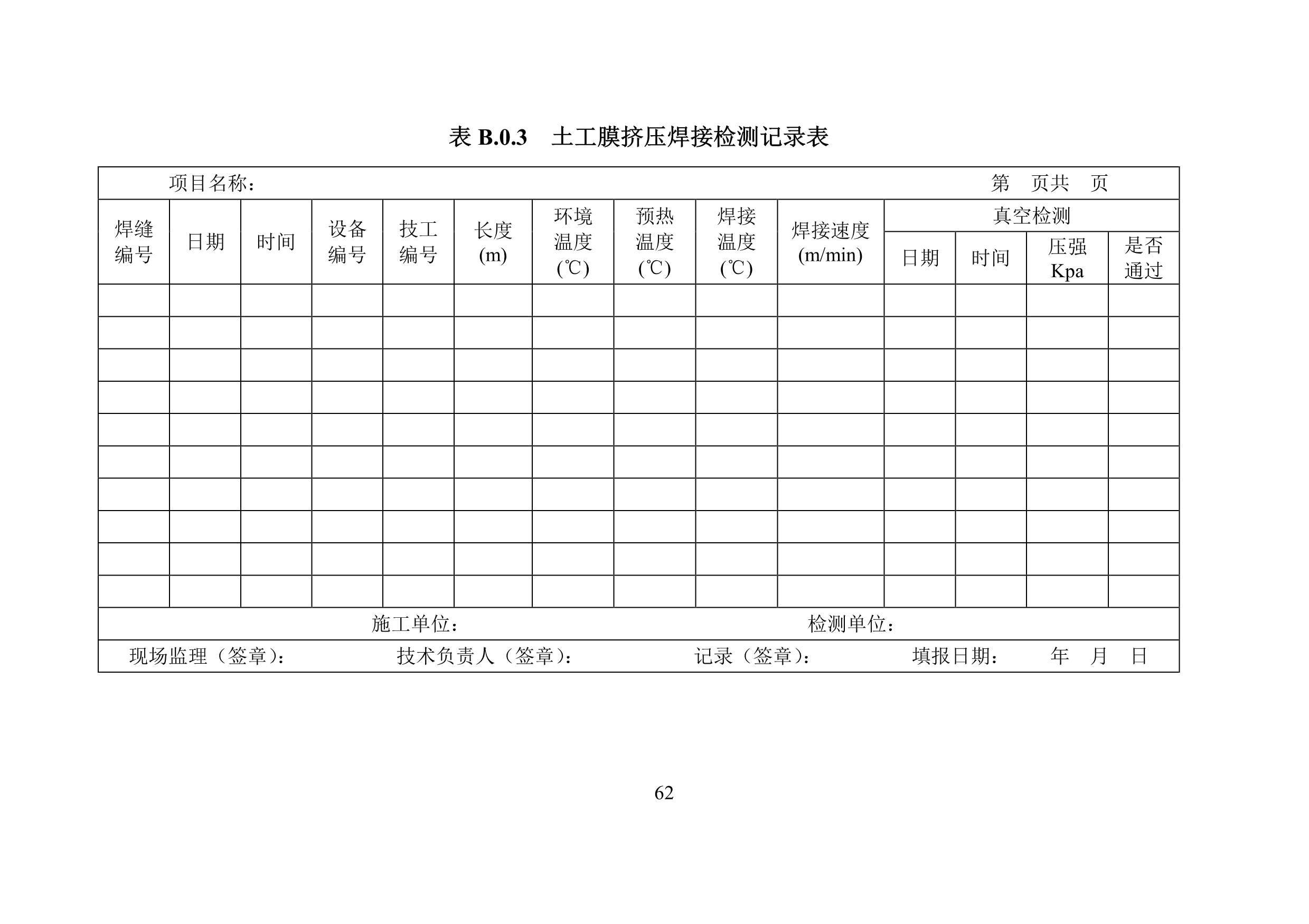 表 B.0.3　土工膜挤压焊接检测记录表

项目名称：　第　页共　页

| 焊缝编号 | 日期 | 时间 | 设备编号 | 技工编号 | 长度(m) | 环境温度(℃) | 预热温度(℃) | 焊接温度(℃) | 焊接速度(m/min) | 真空检测 日期 | 真空检测 时间 | 真空检测 压强Kpa | 真空检测 是否通过 |
|---|---|---|---|---|---|---|---|---|---|---|---|---|---|
| | | | | | | | | | | | | | |
| | | | | | | | | | | | | | |
| | | | | | | | | | | | | | |
| | | | | | | | | | | | | | |
| | | | | | | | | | | | | | |
| | | | | | | | | | | | | | |
| | | | | | | | | | | | | | |
| | | | | | | | | | | | | | |
| | | | | | | | | | | | | | |
| | | | | | | | | | | | | | |

施工单位：　检测单位：

现场监理（签章）：　技术负责人（签章）：　记录（签章）：　填报日期：　年　月　日

62